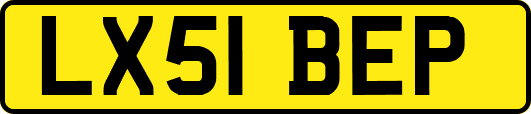 LX51 BEP